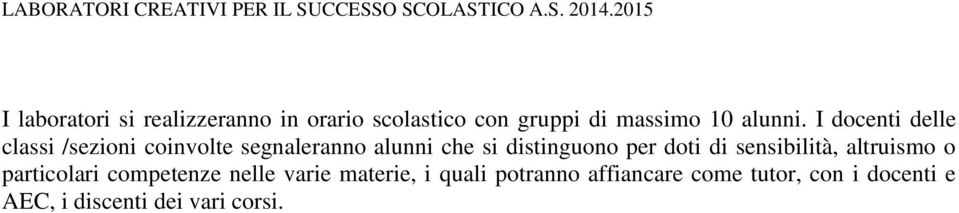 LABORATORI CREATIVI PER IL SUCCESSO SCOLASTICO A.S. 2014.2015

I laboratori si realizzeranno in orario scolastico con gruppi di massimo 10 alunni. I docenti delle classi /sezioni coinvolte segnaleranno alunni che si distinguono per doti di sensibilità, altruismo o particolari competenze nelle varie materie, i quali potranno affiancare come tutor, con i docenti e AEC, i discenti dei vari corsi.